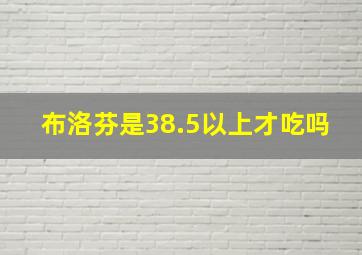 布洛芬是38.5以上才吃吗